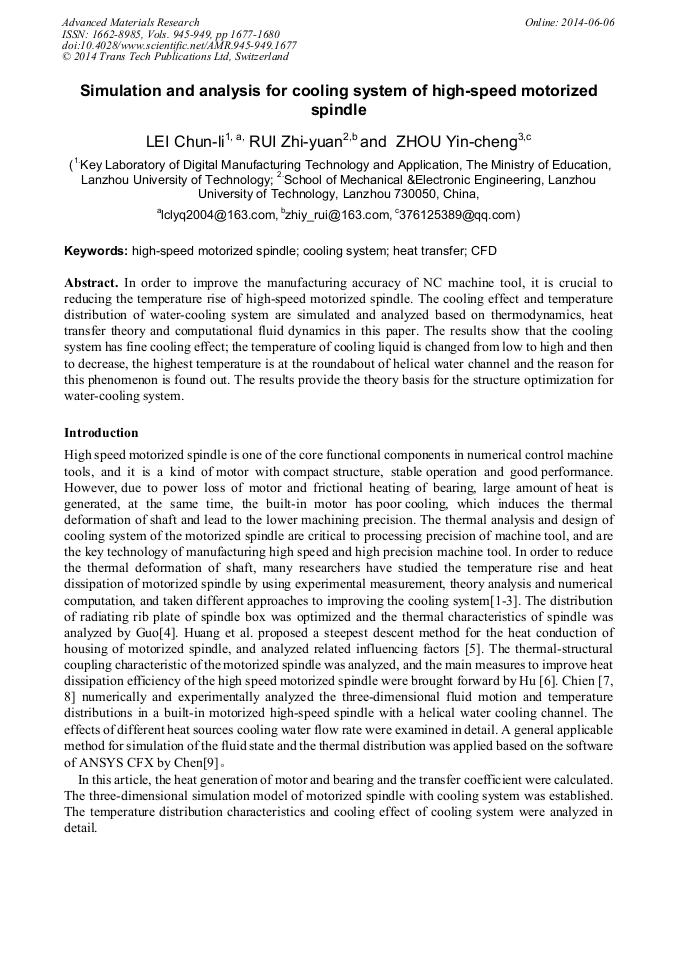 Advanced Materials Research
ISSN: 1662-8985, Vols. 945-949, pp 1677-1680
doi:10.4028/www.scientific.net/AMR.945-949.1677
© 2014 Trans Tech Publications Ltd, Switzerland

Online: 2014-06-06

Simulation and analysis for cooling system of high-speed motorized spindle

LEI Chun-li$^{1, a,}$ RUI Zhi-yuan$^{2,b}$ and ZHOU Yin-cheng$^{3,c}$

($^{1}$Key Laboratory of Digital Manufacturing Technology and Application, The Ministry of Education, Lanzhou University of Technology; $^{2}$ School of Mechanical &Electronic Engineering, Lanzhou University of Technology, Lanzhou 730050, China,

$^{a}$lclyq2004@163.com, $^{b}$zhiy_rui@163.com, $^{c}$376125389@qq.com)

Keywords: high-speed motorized spindle; cooling system; heat transfer; CFD

Abstract. In order to improve the manufacturing accuracy of NC machine tool, it is crucial to reducing the temperature rise of high-speed motorized spindle. The cooling effect and temperature distribution of water-cooling system are simulated and analyzed based on thermodynamics, heat transfer theory and computational fluid dynamics in this paper. The results show that the cooling system has fine cooling effect; the temperature of cooling liquid is changed from low to high and then to decrease, the highest temperature is at the roundabout of helical water channel and the reason for this phenomenon is found out. The results provide the theory basis for the structure optimization for water-cooling system.

Introduction

High speed motorized spindle is one of the core functional components in numerical control machine tools, and it is a kind of motor with compact structure, stable operation and good performance. However, due to power loss of motor and frictional heating of bearing, large amount of heat is generated, at the same time, the built-in motor has poor cooling, which induces the thermal deformation of shaft and lead to the lower machining precision. The thermal analysis and design of cooling system of the motorized spindle are critical to processing precision of machine tool, and are the key technology of manufacturing high speed and high precision machine tool. In order to reduce the thermal deformation of shaft, many researchers have studied the temperature rise and heat dissipation of motorized spindle by using experimental measurement, theory analysis and numerical computation, and taken different approaches to improving the cooling system[1-3]. The distribution of radiating rib plate of spindle box was optimized and the thermal characteristics of spindle was analyzed by Guo[4]. Huang et al. proposed a steepest descent method for the heat conduction of housing of motorized spindle, and analyzed related influencing factors [5]. The thermal-structural coupling characteristic of the motorized spindle was analyzed, and the main measures to improve heat dissipation efficiency of the high speed motorized spindle were brought forward by Hu [6]. Chien [7, 8] numerically and experimentally analyzed the three-dimensional fluid motion and temperature distributions in a built-in motorized high-speed spindle with a helical water cooling channel. The effects of different heat sources cooling water flow rate were examined in detail. A general applicable method for simulation of the fluid state and the thermal distribution was applied based on the software of ANSYS CFX by Chen[9]。

In this article, the heat generation of motor and bearing and the transfer coefficient were calculated. The three-dimensional simulation model of motorized spindle with cooling system was established. The temperature distribution characteristics and cooling effect of cooling system were analyzed in detail.